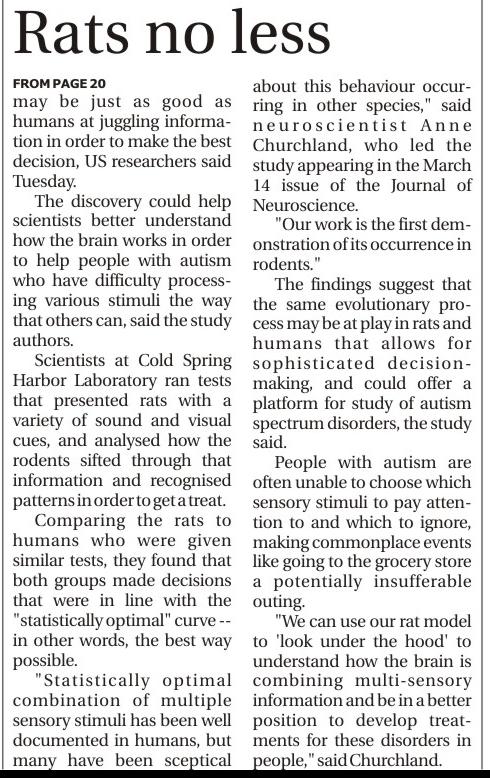 Rats no less

FROM PAGE 20

may be just as good as humans at juggling information in order to make the best decision, US researchers said Tuesday.

The discovery could help scientists better understand how the brain works in order to help people with autism who have difficulty processing various stimuli the way that others can, said the study authors.

Scientists at Cold Spring Harbor Laboratory ran tests that presented rats with a variety of sound and visual cues, and analysed how the rodents sifted through that information and recognised patterns in order to get a treat.

Comparing the rats to humans who were given similar tests, they found that both groups made decisions that were in line with the "statistically optimal" curve -- in other words, the best way possible.

"Statistically optimal combination of multiple sensory stimuli has been well documented in humans, but many have been sceptical about this behaviour occurring in other species," said neuroscientist Anne Churchland, who led the study appearing in the March 14 issue of the Journal of Neuroscience.

"Our work is the first demonstration of its occurrence in rodents."

The findings suggest that the same evolutionary process may be at play in rats and humans that allows for sophisticated decision-making, and could offer a platform for study of autism spectrum disorders, the study said.

People with autism are often unable to choose which sensory stimuli to pay attention to and which to ignore, making commonplace events like going to the grocery store a potentially insufferable outing.

"We can use our rat model to 'look under the hood' to understand how the brain is combining multi-sensory information and be in a better position to develop treatments for these disorders in people," said Churchland.